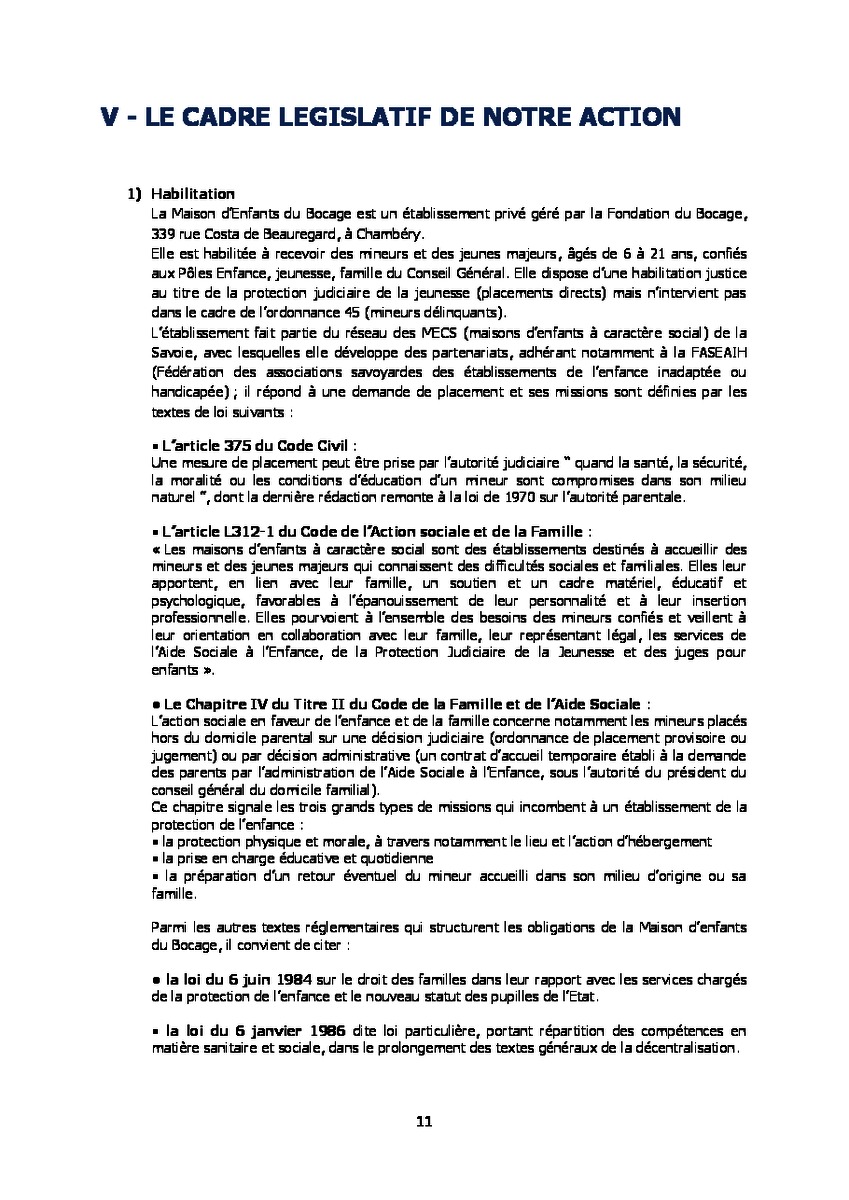 V - LE CADRE LEGISLATIF DE NOTRE ACTION

1) Habilitation
La Maison d'Enfants du Bocage est un établissement privé géré par la Fondation du Bocage, 339 rue Costa de Beauregard, à Chambéry.
Elle est habilitée à recevoir des mineurs et des jeunes majeurs, âgés de 6 à 21 ans, confiés aux Pôles Enfance, jeunesse, famille du Conseil Général. Elle dispose d'une habilitation justice au titre de la protection judiciaire de la jeunesse (placements directs) mais n'intervient pas dans le cadre de l'ordonnance 45 (mineurs délinquants).
L'établissement fait partie du réseau des MECS (maisons d'enfants à caractère social) de la Savoie, avec lesquelles elle développe des partenariats, adhérant notamment à la FASEAIH (Fédération des associations savoyardes des établissements de l'enfance inadaptée ou handicapée) ; il répond à une demande de placement et ses missions sont définies par les textes de loi suivants :

▪ L'article 375 du Code Civil :
Une mesure de placement peut être prise par l'autorité judiciaire " quand la santé, la sécurité, la moralité ou les conditions d'éducation d'un mineur sont compromises dans son milieu naturel ", dont la dernière rédaction remonte à la loi de 1970 sur l'autorité parentale.

▪ L'article L312-1 du Code de l'Action sociale et de la Famille :
« Les maisons d'enfants à caractère social sont des établissements destinés à accueillir des mineurs et des jeunes majeurs qui connaissent des difficultés sociales et familiales. Elles leur apportent, en lien avec leur famille, un soutien et un cadre matériel, éducatif et psychologique, favorables à l'épanouissement de leur personnalité et à leur insertion professionnelle. Elles pourvoient à l'ensemble des besoins des mineurs confiés et veillent à leur orientation en collaboration avec leur famille, leur représentant légal, les services de l'Aide Sociale à l'Enfance, de la Protection Judiciaire de la Jeunesse et des juges pour enfants ».

● Le Chapitre IV du Titre II du Code de la Famille et de l'Aide Sociale :
L'action sociale en faveur de l'enfance et de la famille concerne notamment les mineurs placés hors du domicile parental sur une décision judiciaire (ordonnance de placement provisoire ou jugement) ou par décision administrative (un contrat d'accueil temporaire établi à la demande des parents par l'administration de l'Aide Sociale à l'Enfance, sous l'autorité du président du conseil général du domicile familial).
Ce chapitre signale les trois grands types de missions qui incombent à un établissement de la protection de l'enfance :
▪ la protection physique et morale, à travers notamment le lieu et l'action d'hébergement
▪ la prise en charge éducative et quotidienne
▪ la préparation d'un retour éventuel du mineur accueilli dans son milieu d'origine ou sa famille.

Parmi les autres textes réglementaires qui structurent les obligations de la Maison d'enfants du Bocage, il convient de citer :

● la loi du 6 juin 1984 sur le droit des familles dans leur rapport avec les services chargés de la protection de l'enfance et le nouveau statut des pupilles de l'Etat.

▪ la loi du 6 janvier 1986 dite loi particulière, portant répartition des compétences en matière sanitaire et sociale, dans le prolongement des textes généraux de la décentralisation.

11